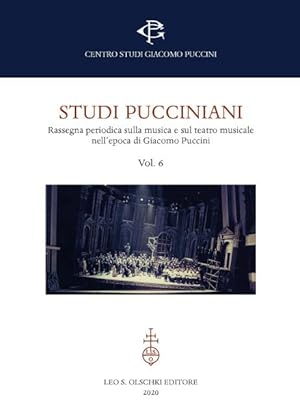 CENTRO STUDI GIACOMO PUCCINI

STUDI PUCCINIANI

Rassegna periodica sulla musica e sul teatro musicale nell'epoca di Giacomo Puccini

Vol. 6

LEO S. OLSCHKI EDITORE
2020